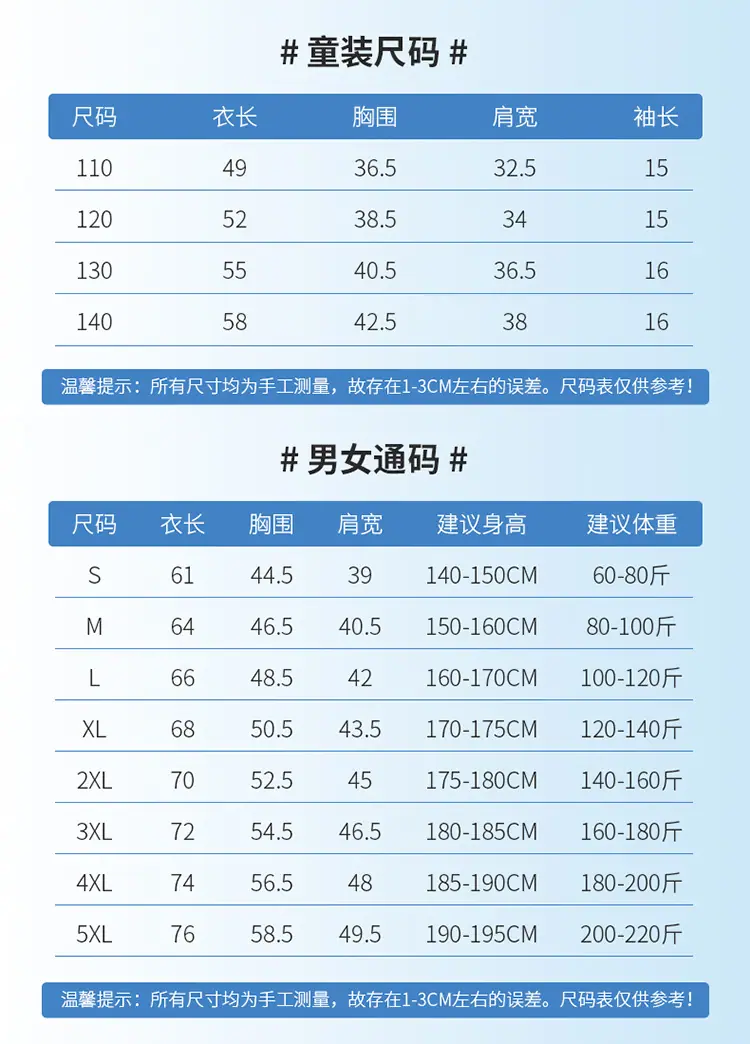 # 童装尺码 #

| 尺码 | 衣长 | 胸围 | 肩宽 | 袖长 |
|---|---|---|---|---|
| 110 | 49 | 36.5 | 32.5 | 15 |
| 120 | 52 | 38.5 | 34 | 15 |
| 130 | 55 | 40.5 | 36.5 | 16 |
| 140 | 58 | 42.5 | 38 | 16 |

温馨提示：所有尺寸均为手工测量，故存在1-3CM左右的误差。尺码表仅供参考！

# 男女通码 #

| 尺码 | 衣长 | 胸围 | 肩宽 | 建议身高 | 建议体重 |
|---|---|---|---|---|---|
| S | 61 | 44.5 | 39 | 140-150CM | 60-80斤 |
| M | 64 | 46.5 | 40.5 | 150-160CM | 80-100斤 |
| L | 66 | 48.5 | 42 | 160-170CM | 100-120斤 |
| XL | 68 | 50.5 | 43.5 | 170-175CM | 120-140斤 |
| 2XL | 70 | 52.5 | 45 | 175-180CM | 140-160斤 |
| 3XL | 72 | 54.5 | 46.5 | 180-185CM | 160-180斤 |
| 4XL | 74 | 56.5 | 48 | 185-190CM | 180-200斤 |
| 5XL | 76 | 58.5 | 49.5 | 190-195CM | 200-220斤 |

温馨提示：所有尺寸均为手工测量，故存在1-3CM左右的误差。尺码表仅供参考！